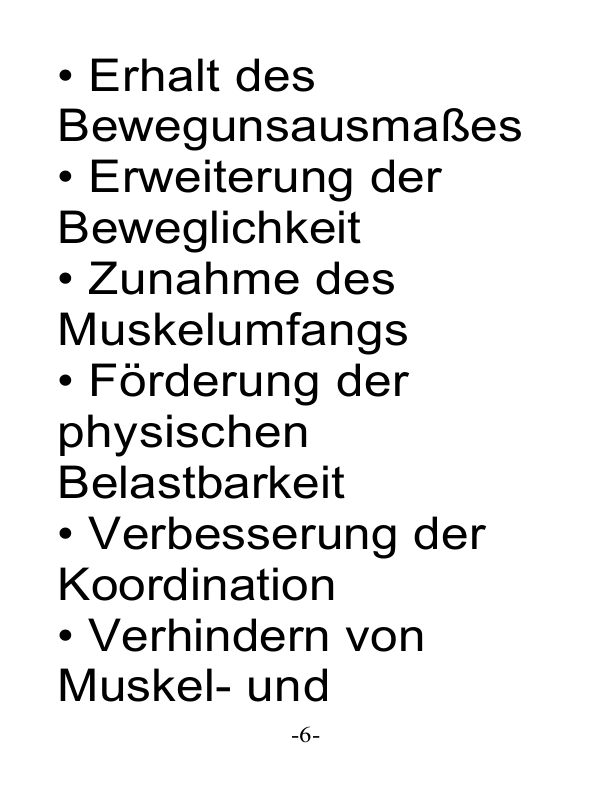 • Erhalt des Bewegunsausmaßes
• Erweiterung der Beweglichkeit
• Zunahme des Muskelumfangs
• Förderung der physischen Belastbarkeit
• Verbesserung der Koordination
• Verhindern von Muskel- und

-6-